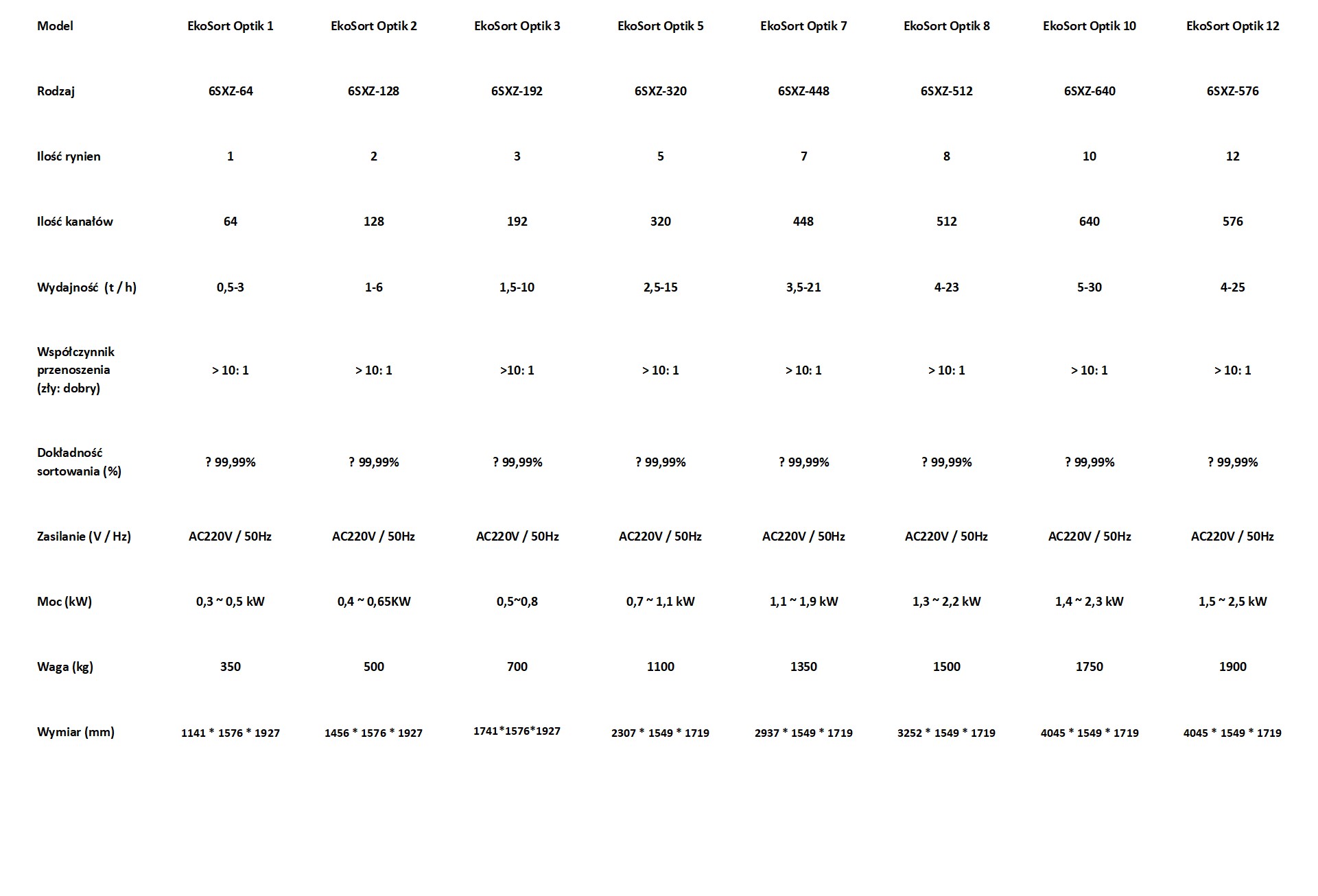 | Model | EkoSort Optik 1 | EkoSort Optik 2 | EkoSort Optik 3 | EkoSort Optik 5 | EkoSort Optik 7 | EkoSort Optik 8 | EkoSort Optik 10 | EkoSort Optik 12 |
|---|---|---|---|---|---|---|---|---|
| Rodzaj | 6SXZ-64 | 6SXZ-128 | 6SXZ-192 | 6SXZ-320 | 6SXZ-448 | 6SXZ-512 | 6SXZ-640 | 6SXZ-576 |
| Ilość rynien | 1 | 2 | 3 | 5 | 7 | 8 | 10 | 12 |
| Ilość kanałów | 64 | 128 | 192 | 320 | 448 | 512 | 640 | 576 |
| Wydajność (t / h) | 0,5-3 | 1-6 | 1,5-10 | 2,5-15 | 3,5-21 | 4-23 | 5-30 | 4-25 |
| Współczynnik przenoszenia (zły: dobry) | > 10: 1 | > 10: 1 | >10: 1 | > 10: 1 | > 10: 1 | > 10: 1 | > 10: 1 | > 10: 1 |
| Dokładność sortowania (%) | ? 99,99% | ? 99,99% | ? 99,99% | ? 99,99% | ? 99,99% | ? 99,99% | ? 99,99% | ? 99,99% |
| Zasilanie (V / Hz) | AC220V / 50Hz | AC220V / 50Hz | AC220V / 50Hz | AC220V / 50Hz | AC220V / 50Hz | AC220V / 50Hz | AC220V / 50Hz | AC220V / 50Hz |
| Moc (kW) | 0,3 ~ 0,5 kW | 0,4 ~ 0,65KW | 0,5~0,8 | 0,7 ~ 1,1 kW | 1,1 ~ 1,9 kW | 1,3 ~ 2,2 kW | 1,4 ~ 2,3 kW | 1,5 ~ 2,5 kW |
| Waga (kg) | 350 | 500 | 700 | 1100 | 1350 | 1500 | 1750 | 1900 |
| Wymiar (mm) | 1141 * 1576 * 1927 | 1456 * 1576 * 1927 | 1741*1576*1927 | 2307 * 1549 * 1719 | 2937 * 1549 * 1719 | 3252 * 1549 * 1719 | 4045 * 1549 * 1719 | 4045 * 1549 * 1719 |